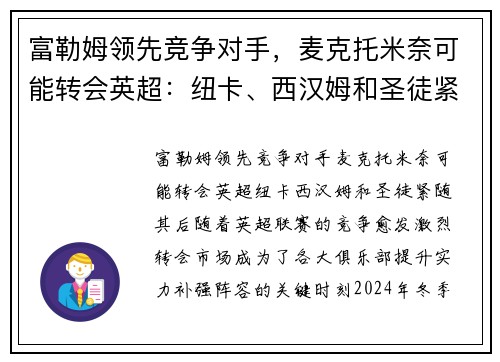 富勒姆领先竞争对手，麦克托米奈可能转会英超：纽卡、西汉姆和圣徒紧

富勒姆领先竞争对手麦克托米奈可能转会英超纽卡西汉姆和圣徒紧随其后随着英超联赛的竞争愈发激烈转会市场成为了各大俱乐部提升实力补强阵容的关键时刻2024年冬季